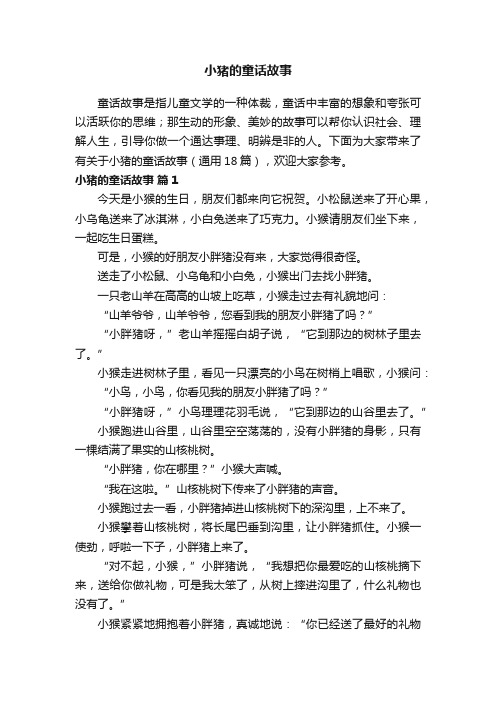 小猪的童话故事

童话故事是指儿童文学的一种体裁，童话中丰富的想象和夸张可以活跃你的思维；那生动的形象、美妙的故事可以帮你认识社会、理解人生，引导你做一个通达事理、明辨是非的人。下面为大家带来了有关于小猪的童话故事（通用18篇），欢迎大家参考。

小猪的童话故事 篇1

今天是小猴的生日，朋友们都来向它祝贺。小松鼠送来了开心果，小乌龟送来了冰淇淋，小白兔送来了巧克力。小猴请朋友们坐下来，一起吃生日蛋糕。

可是，小猴的好朋友小胖猪没有来，大家觉得很奇怪。

送走了小松鼠、小乌龟和小白兔，小猴出门去找小胖猪。

一只老山羊在高高的山坡上吃草，小猴走过去有礼貌地问：

“山羊爷爷，山羊爷爷，您看到我的朋友小胖猪了吗？”

“小胖猪呀，”老山羊摇摇白胡子说，“它到那边的树林子里去了。”

小猴走进树林子里，看见一只漂亮的小鸟在树梢上唱歌，小猴问：

“小鸟，小鸟，你看见我的朋友小胖猪了吗？”

“小胖猪呀，”小鸟理理花羽毛说，“它到那边的山谷里去了。”

小猴跑进山谷里，山谷里空空荡荡的，没有小胖猪的身影，只有一棵结满了果实的山核桃树。

“小胖猪，你在哪里？”小猴大声喊。

“我在这啦。”山核桃树下传来了小胖猪的声音。

小猴跑过去一看，小胖猪掉进山核桃树下的深沟里，上不来了。

小猴攀着山核桃树，将长尾巴垂到沟里，让小胖猪抓住。小猴一使劲，呼啦一下子，小胖猪上来了。

“对不起，小猴，”小胖猪说，“我想把你最爱吃的山核桃摘下来，送给你做礼物，可是我太笨了，从树上摔进沟里了，什么礼物也没有了。”

小猴紧紧地拥抱着小胖猪，真诚地说：“你已经送了最好的礼物